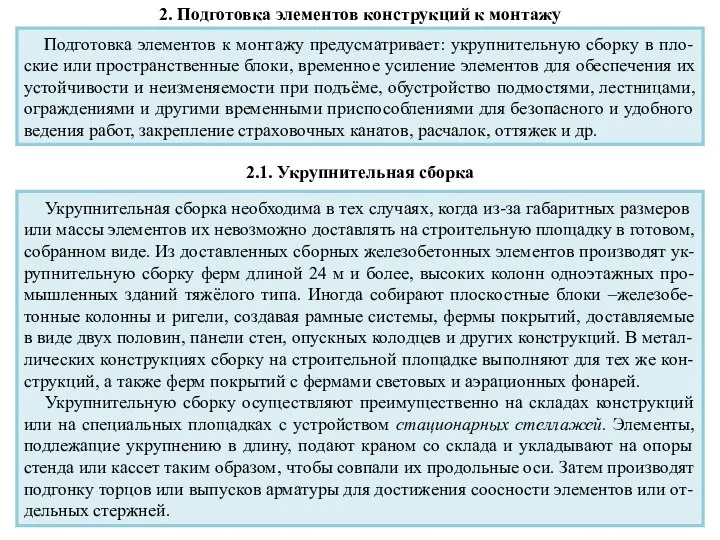 2. Подготовка элементов конструкций к монтажу

Подготовка элементов к монтажу предусматривает: укрупнительную сборку в плоские или пространственные блоки, временное усиление элементов для обеспечения их устойчивости и неизменяемости при подъёме, обустройство подмостями, лестницами, ограждениями и другими временными приспособлениями для безопасного и удобного ведения работ, закрепление страховочных канатов, расчалок, оттяжек и др.

2.1. Укрупнительная сборка

Укрупнительная сборка необходима в тех случаях, когда из-за габаритных размеров или массы элементов их невозможно доставлять на строительную площадку в готовом, собранном виде. Из доставленных сборных железобетонных элементов производят укрупнительную сборку ферм длиной 24 м и более, высоких колонн одноэтажных промышленных зданий тяжёлого типа. Иногда собирают плоскостные блоки –железобетонные колонны и ригели, создавая рамные системы, фермы покрытий, доставляемые в виде двух половин, панели стен, опускных колодцев и других конструкций. В металлических конструкциях сборку на строительной площадке выполняют для тех же конструкций, а также ферм покрытий с фермами световых и аэрационных фонарей.

Укрупнительную сборку осуществляют преимущественно на складах конструкций или на специальных площадках с устройством стационарных стеллажей. Элементы, подлежащие укрупнению в длину, подают краном со склада и укладывают на опоры стенда или кассет таким образом, чтобы совпали их продольные оси. Затем производят подгонку торцов или выпусков арматуры для достижения соосности элементов или отдельных стержней.